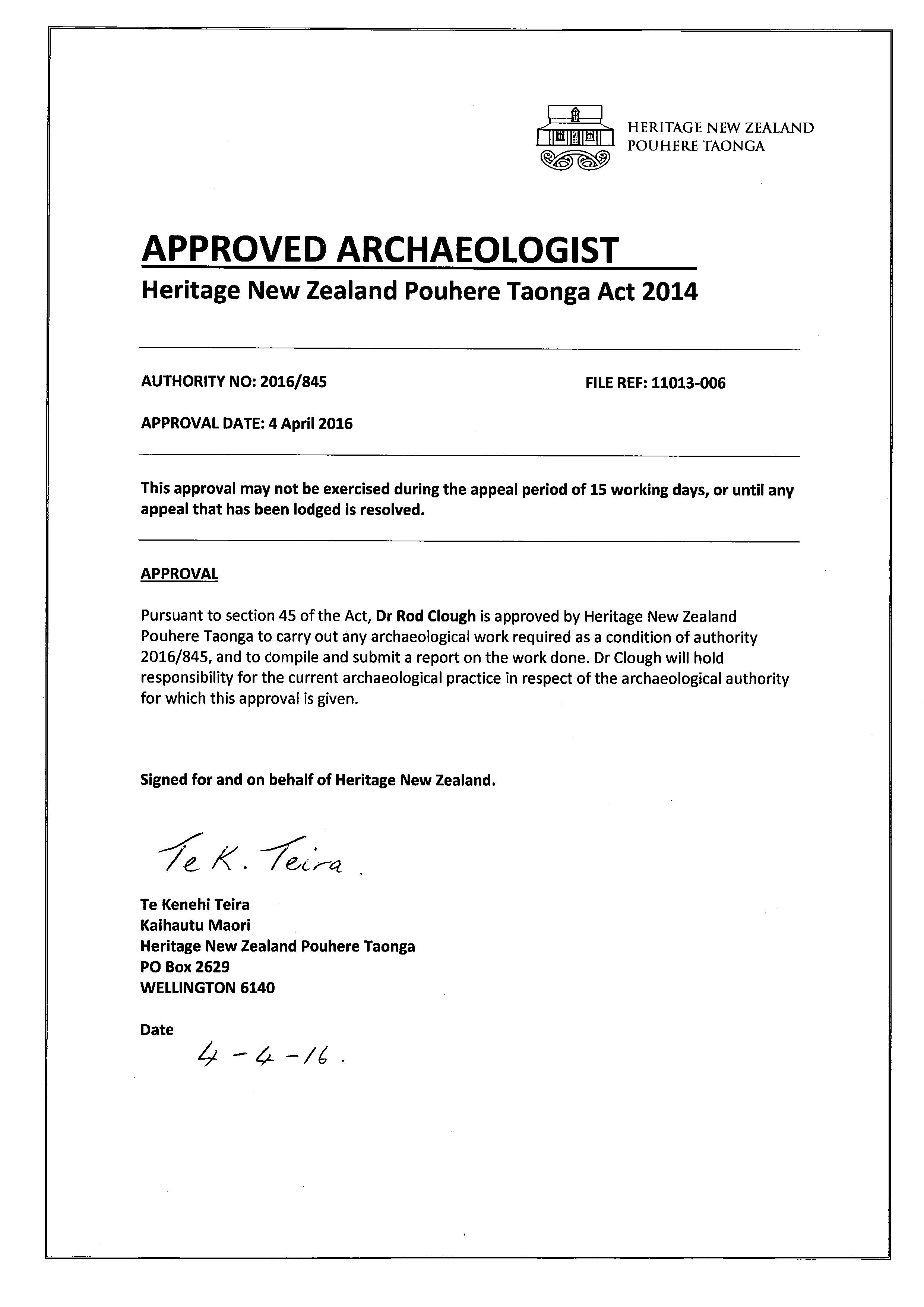 HERITAGE NEW ZEALAND
POUHERE TAONGA

APPROVED ARCHAEOLOGIST
Heritage New Zealand Pouhere Taonga Act 2014

AUTHORITY NO: 2016/845

FILE REF: 11013-006

APPROVAL DATE: 4 April 2016

This approval may not be exercised during the appeal period of 15 working days, or until any appeal that has been lodged is resolved.

APPROVAL

Pursuant to section 45 of the Act, Dr Rod Clough is approved by Heritage New Zealand Pouhere Taonga to carry out any archaeological work required as a condition of authority 2016/845, and to compile and submit a report on the work done. Dr Clough will hold responsibility for the current archaeological practice in respect of the archaeological authority for which this approval is given.

Signed for and on behalf of Heritage New Zealand.

Te K. Teira.

Te Kenehi Teira
Kaihautu Maori
Heritage New Zealand Pouhere Taonga
PO Box 2629
WELLINGTON 6140

Date
4-4-16.